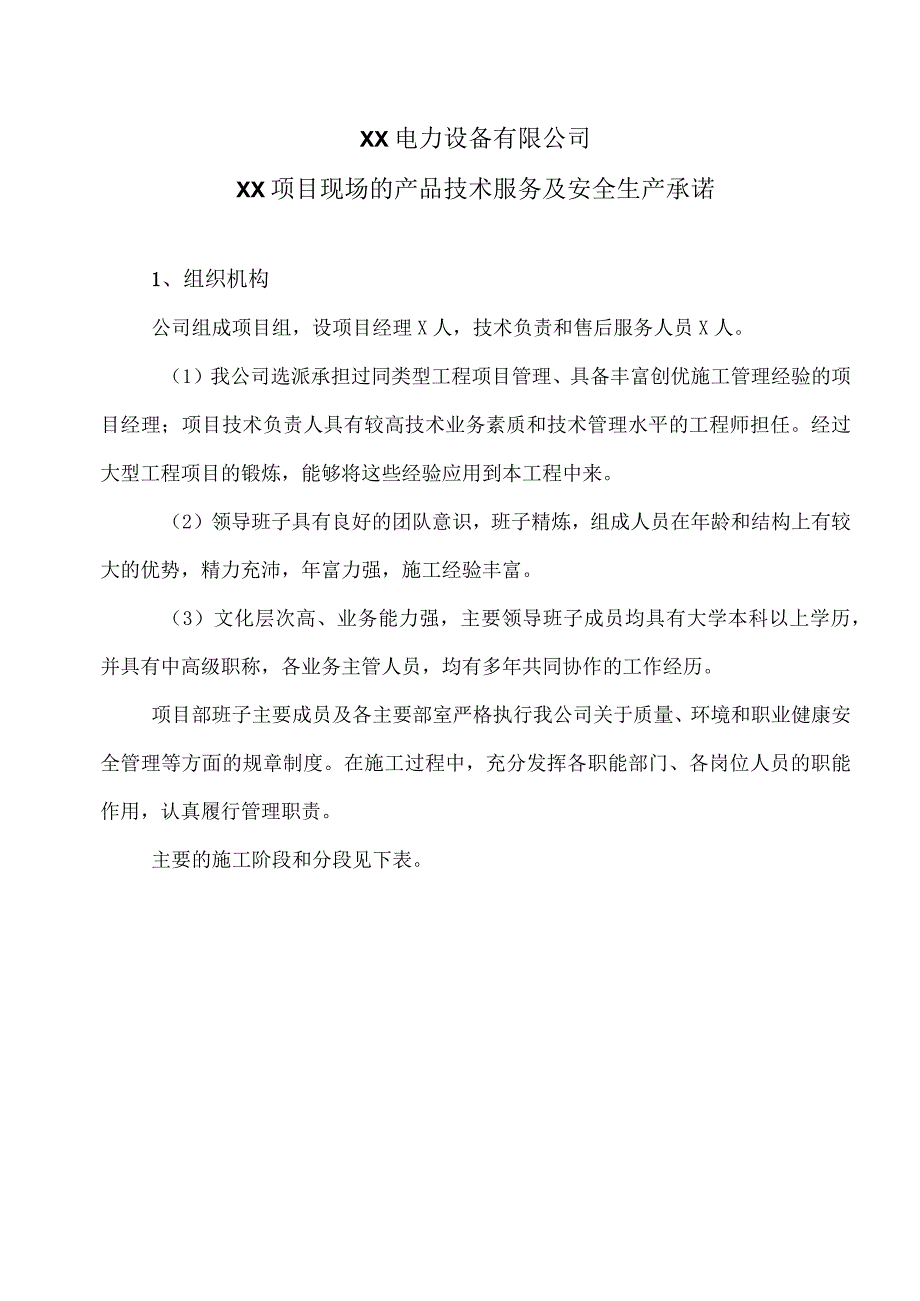 XX电力设备有限公司

XX项目现场的产品技术服务及安全生产承诺

1、组织机构

公司组成项目组，设项目经理X人，技术负责和售后服务人员X人。

（1）我公司选派承担过同类型工程项目管理、具备丰富创优施工管理经验的项目经理；项目技术负责人具有较高技术业务素质和技术管理水平的工程师担任。经过大型工程项目的锻炼，能够将这些经验应用到本工程中来。

（2）领导班子具有良好的团队意识，班子精炼，组成人员在年龄和结构上有较大的优势，精力充沛，年富力强，施工经验丰富。

（3）文化层次高、业务能力强，主要领导班子成员均具有大学本科以上学历，并具有中高级职称，各业务主管人员，均有多年共同协作的工作经历。

项目部班子主要成员及各主要部室严格执行我公司关于质量、环境和职业健康安全管理等方面的规章制度。在施工过程中，充分发挥各职能部门、各岗位人员的职能作用，认真履行管理职责。

主要的施工阶段和分段见下表。